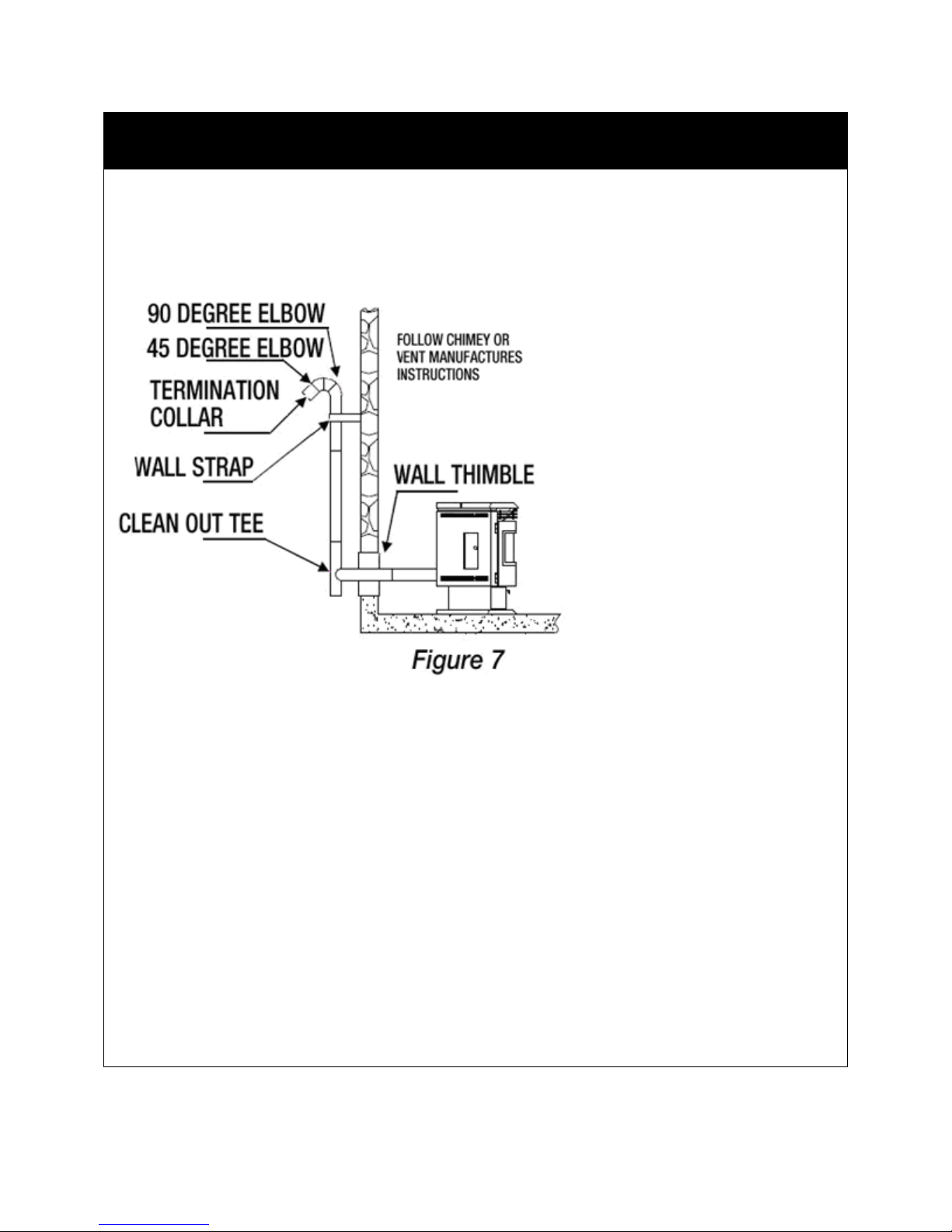 90 DEGREE ELBOW
45 DEGREE ELBOW
TERMINATION COLLAR
WALL STRAP
CLEAN OUT TEE
FOLLOW CHIMEY OR VENT MANUFACTURES INSTRUCTIONS
WALL THIMBLE

Figure 7